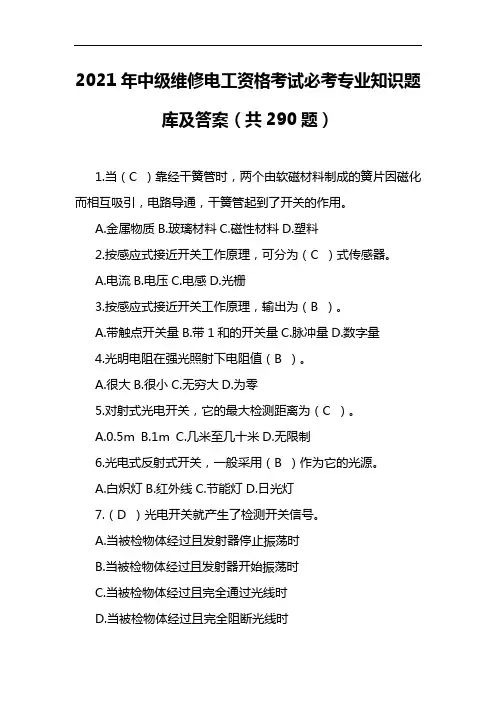 2021 年中级维修电工资格考试必考专业知识题库及答案（共 290 题）

1.当（ C ）靠经干簧管时，两个由软磁材料制成的簧片因磁化而相互吸引，电路导通，干簧管起到了开关的作用。

A.金属物质 B.玻璃材料 C.磁性材料 D.塑料

2.按感应式接近开关工作原理，可分为（ C ）式传感器。

A.电流 B.电压 C.电感 D.光栅

3.按感应式接近开关工作原理，输出为（ B ）。

A.带触点开关量 B.带 1 和的开关量 C.脉冲量 D.数字量

4.光明电阻在强光照射下电阻值（ B ）。

A.很大 B.很小 C.无穷大 D.为零

5.对射式光电开关，它的最大检测距离为（ C ）。

A.0.5m B.1m C.几米至几十米 D.无限制

6.光电式反射式开关，一般采用（ B ）作为它的光源。

A.白炽灯 B.红外线 C.节能灯 D.日光灯

7.（ D ）光电开关就产生了检测开关信号。

A.当被检物体经过且发射器停止振荡时

B.当被检物体经过且发射器开始振荡时

C.当被检物体经过且完全通过光线时

D.当被检物体经过且完全阻断光线时